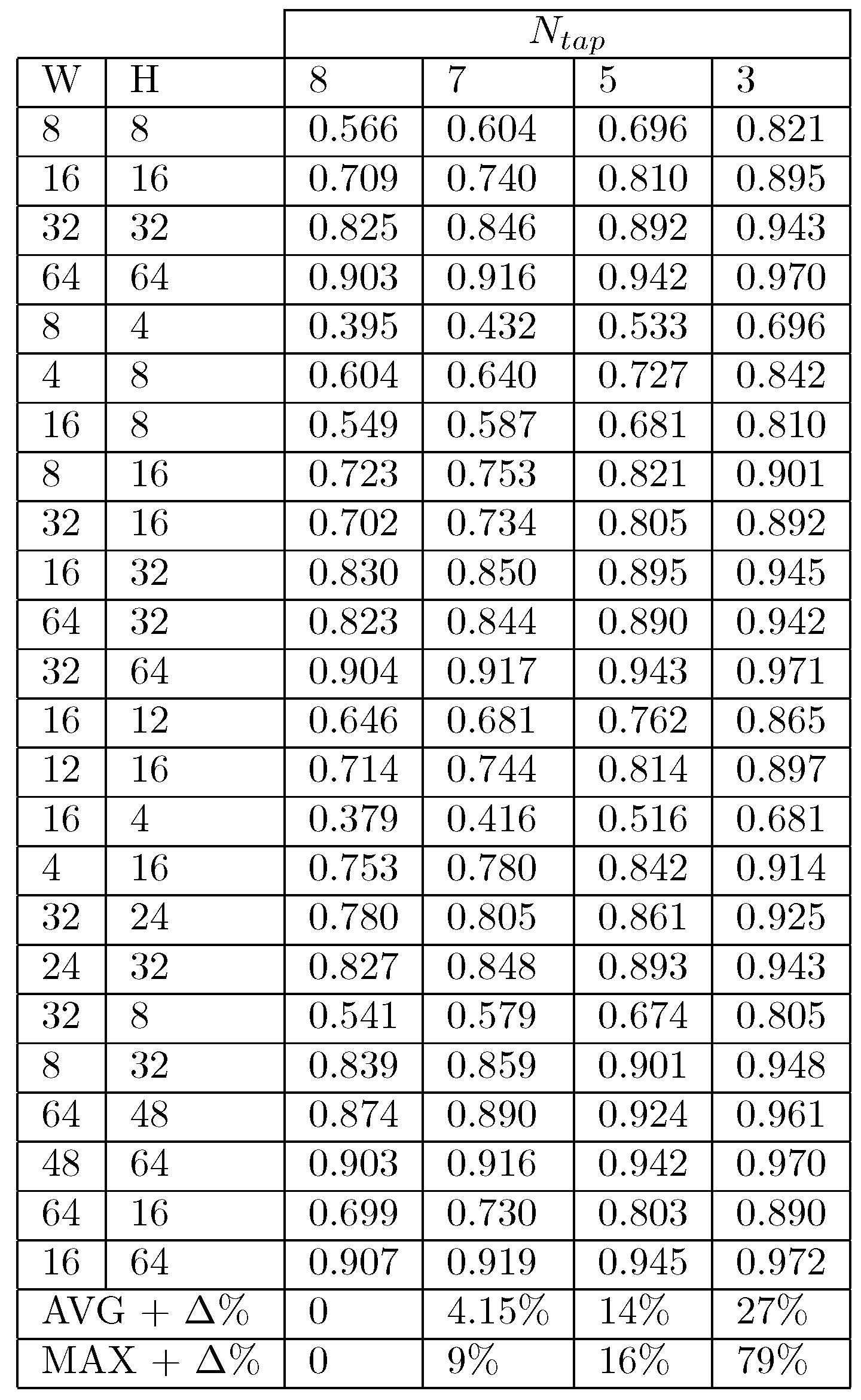 | | | $N_{tap}$ | | | |
|---|---|---|---|---|---|
| W | H | 8 | 7 | 5 | 3 |
| 8 | 8 | 0.566 | 0.604 | 0.696 | 0.821 |
| 16 | 16 | 0.709 | 0.740 | 0.810 | 0.895 |
| 32 | 32 | 0.825 | 0.846 | 0.892 | 0.943 |
| 64 | 64 | 0.903 | 0.916 | 0.942 | 0.970 |
| 8 | 4 | 0.395 | 0.432 | 0.533 | 0.696 |
| 4 | 8 | 0.604 | 0.640 | 0.727 | 0.842 |
| 16 | 8 | 0.549 | 0.587 | 0.681 | 0.810 |
| 8 | 16 | 0.723 | 0.753 | 0.821 | 0.901 |
| 32 | 16 | 0.702 | 0.734 | 0.805 | 0.892 |
| 16 | 32 | 0.830 | 0.850 | 0.895 | 0.945 |
| 64 | 32 | 0.823 | 0.844 | 0.890 | 0.942 |
| 32 | 64 | 0.904 | 0.917 | 0.943 | 0.971 |
| 16 | 12 | 0.646 | 0.681 | 0.762 | 0.865 |
| 12 | 16 | 0.714 | 0.744 | 0.814 | 0.897 |
| 16 | 4 | 0.379 | 0.416 | 0.516 | 0.681 |
| 4 | 16 | 0.753 | 0.780 | 0.842 | 0.914 |
| 32 | 24 | 0.780 | 0.805 | 0.861 | 0.925 |
| 24 | 32 | 0.827 | 0.848 | 0.893 | 0.943 |
| 32 | 8 | 0.541 | 0.579 | 0.674 | 0.805 |
| 8 | 32 | 0.839 | 0.859 | 0.901 | 0.948 |
| 64 | 48 | 0.874 | 0.890 | 0.924 | 0.961 |
| 48 | 64 | 0.903 | 0.916 | 0.942 | 0.970 |
| 64 | 16 | 0.699 | 0.730 | 0.803 | 0.890 |
| 16 | 64 | 0.907 | 0.919 | 0.945 | 0.972 |
| AVG + $\Delta$% | | 0 | 4.15% | 14% | 27% |
| MAX + $\Delta$% | | 0 | 9% | 16% | 79% |